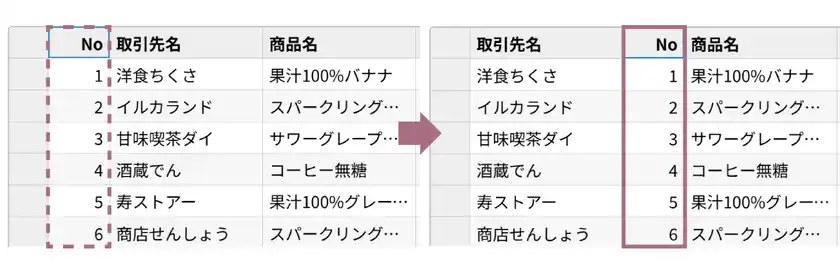 | No | 取引先名 | 商品名 |
|---|---|---|
| 1 | 洋食ちくさ | 果汁100%バナナ |
| 2 | イルカランド | スパークリング… |
| 3 | 甘味喫茶ダイ | サワーグレープ… |
| 4 | 酒蔵でん | コーヒー無糖 |
| 5 | 寿ストアー | 果汁100%グレー… |
| 6 | 商店せんしょう | スパークリング… |

| 取引先名 | No | 商品名 |
|---|---|---|
| 洋食ちくさ | 1 | 果汁100%バナナ |
| イルカランド | 2 | スパークリング… |
| 甘味喫茶ダイ | 3 | サワーグレープ… |
| 酒蔵でん | 4 | コーヒー無糖 |
| 寿ストアー | 5 | 果汁100%グレー… |
| 商店せんしょう | 6 | スパークリング… |